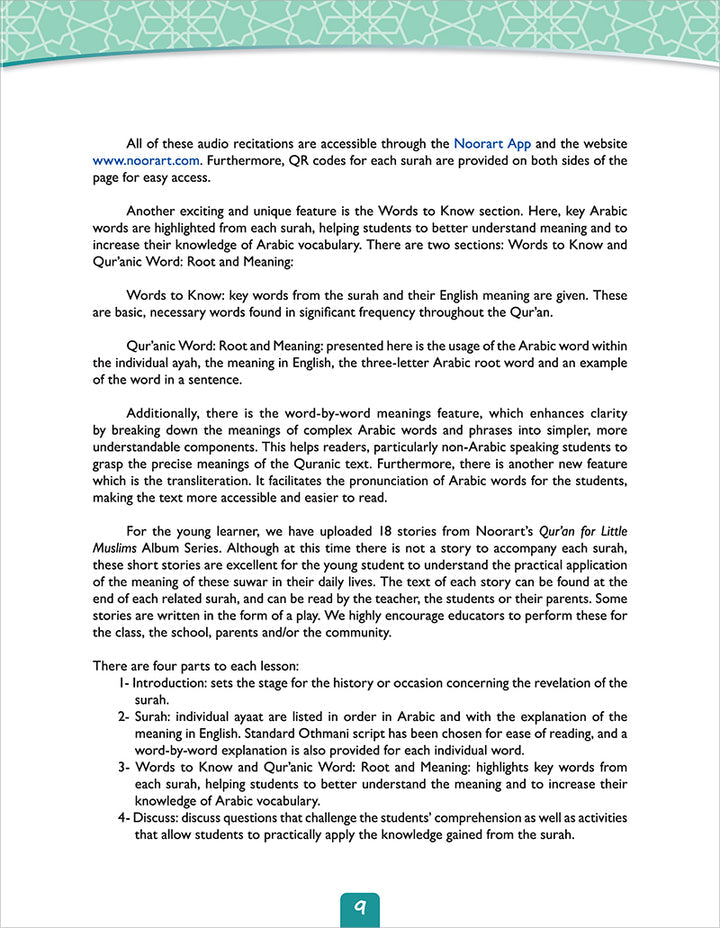 All of these audio recitations are accessible through the Noorart App and the website www.noorart.com. Furthermore, QR codes for each surah are provided on both sides of the page for easy access.

Another exciting and unique feature is the Words to Know section. Here, key Arabic words are highlighted from each surah, helping students to better understand meaning and to increase their knowledge of Arabic vocabulary. There are two sections: Words to Know and Qur'anic Word: Root and Meaning:

Words to Know: key words from the surah and their English meaning are given. These are basic, necessary words found in significant frequency throughout the Qur'an.

Qur'anic Word: Root and Meaning: presented here is the usage of the Arabic word within the individual ayah, the meaning in English, the three-letter Arabic root word and an example of the word in a sentence.

Additionally, there is the word-by-word meanings feature, which enhances clarity by breaking down the meanings of complex Arabic words and phrases into simpler, more understandable components. This helps readers, particularly non-Arabic speaking students to grasp the precise meanings of the Quranic text. Furthermore, there is another new feature which is the transliteration. It facilitates the pronunciation of Arabic words for the students, making the text more accessible and easier to read.

For the young learner, we have uploaded 18 stories from Noorart's Qur'an for Little Muslims Album Series. Although at this time there is not a story to accompany each surah, these short stories are excellent for the young student to understand the practical application of the meaning of these suwar in their daily lives. The text of each story can be found at the end of each related surah, and can be read by the teacher, the students or their parents. Some stories are written in the form of a play. We highly encourage educators to perform these for the class, the school, parents and/or the community.

There are four parts to each lesson:
1- Introduction: sets the stage for the history or occasion concerning the revelation of the surah.
2- Surah: individual ayaat are listed in order in Arabic and with the explanation of the meaning in English. Standard Othmani script has been chosen for ease of reading, and a word-by-word explanation is also provided for each individual word.
3- Words to Know and Qur'anic Word: Root and Meaning: highlights key words from each surah, helping students to better understand the meaning and to increase their knowledge of Arabic vocabulary.
4- Discuss: discuss questions that challenge the students' comprehension as well as activities that allow students to practically apply the knowledge gained from the surah.

9